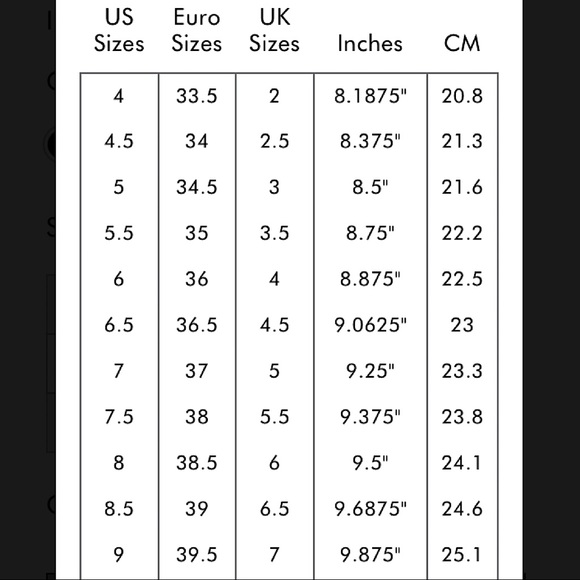 | US Sizes | Euro Sizes | UK Sizes | Inches | CM |
|---|---|---|---|---|
| 4 | 33.5 | 2 | 8.1875" | 20.8 |
| 4.5 | 34 | 2.5 | 8.375" | 21.3 |
| 5 | 34.5 | 3 | 8.5" | 21.6 |
| 5.5 | 35 | 3.5 | 8.75" | 22.2 |
| 6 | 36 | 4 | 8.875" | 22.5 |
| 6.5 | 36.5 | 4.5 | 9.0625" | 23 |
| 7 | 37 | 5 | 9.25" | 23.3 |
| 7.5 | 38 | 5.5 | 9.375" | 23.8 |
| 8 | 38.5 | 6 | 9.5" | 24.1 |
| 8.5 | 39 | 6.5 | 9.6875" | 24.6 |
| 9 | 39.5 | 7 | 9.875" | 25.1 |